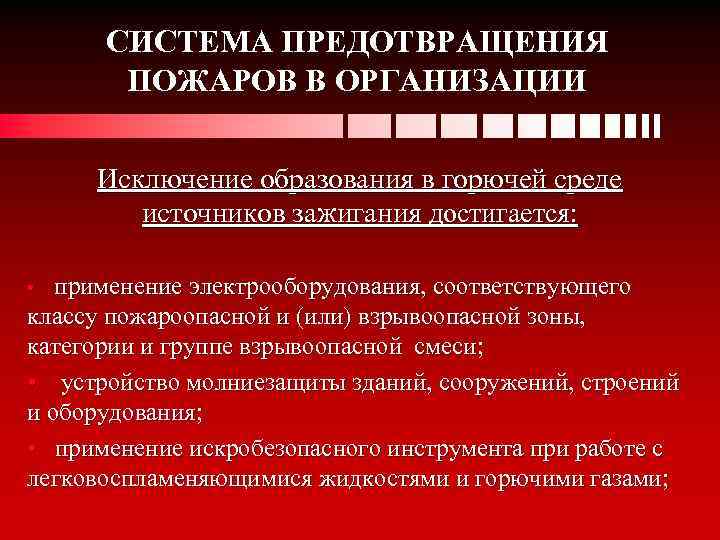 СИСТЕМА ПРЕДОТВРАЩЕНИЯ ПОЖАРОВ В ОРГАНИЗАЦИИ

Исключение образования в горючей среде источников зажигания достигается:

• применение электрооборудования, соответствующего классу пожароопасной и (или) взрывоопасной зоны, категории и группе взрывоопасной смеси;

• устройство молниезащиты зданий, сооружений, строений и оборудования;

• применение искробезопасного инструмента при работе с легковоспламеняющимися жидкостями и горючими газами;